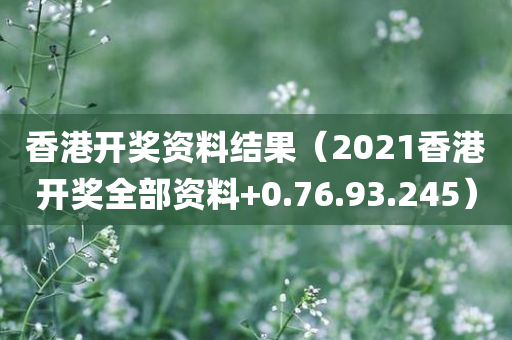 香港开奖资料结果（2021香港开奖全部资料+0.76.93.245）